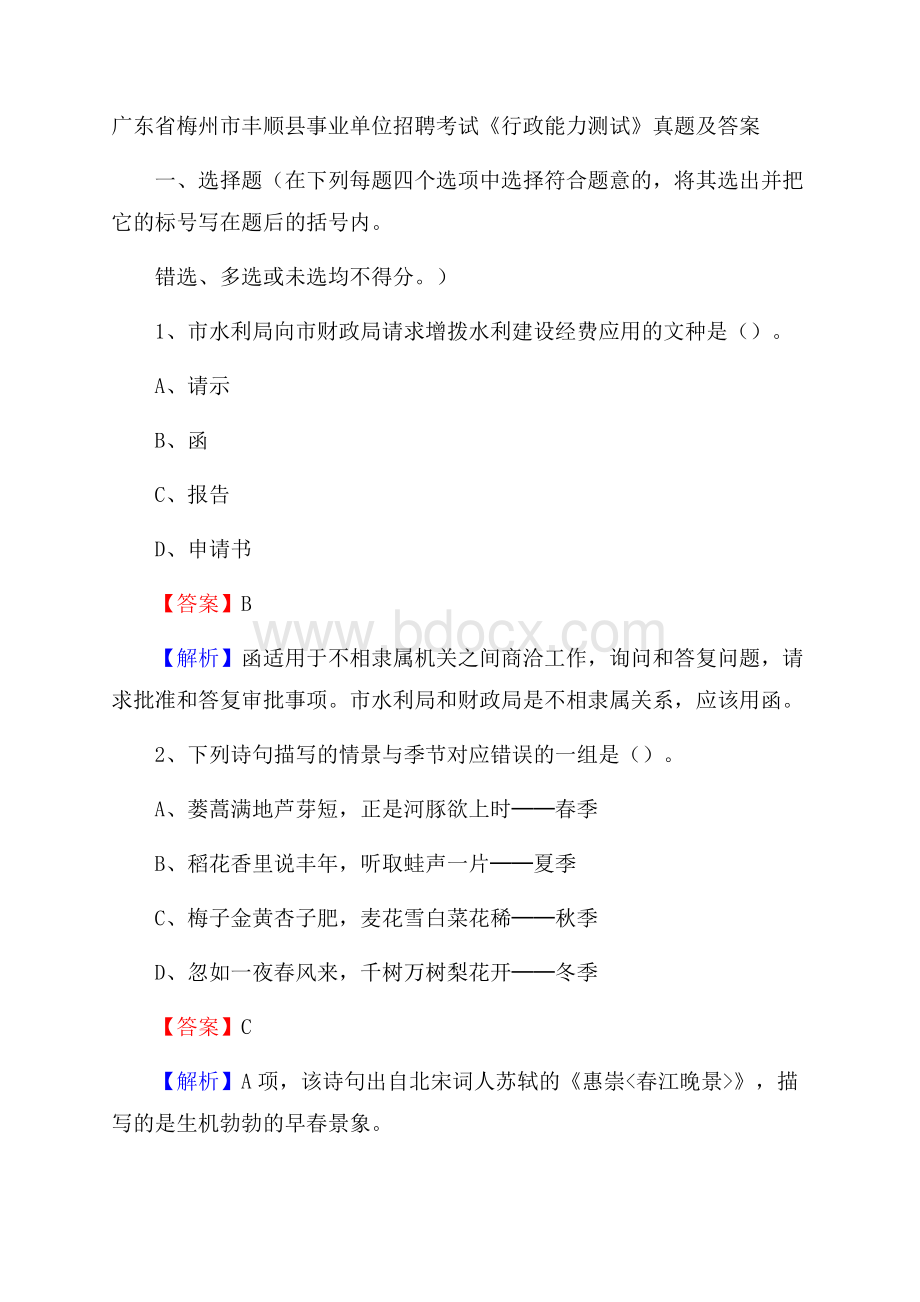 广东省梅州市丰顺县事业单位招聘考试《行政能力测试》真题及答案

一、选择题（在下列每题四个选项中选择符合题意的，将其选出并把它的标号写在题后的括号内。

错选、多选或未选均不得分。）

1、市水利局向市财政局请求增拨水利建设经费应用的文种是（）。

A、请示

B、函

C、报告

D、申请书

【答案】B

www.bdocx.com

【解析】函适用于不相隶属机关之间商洽工作，询问和答复问题，请求批准和答复审批事项。市水利局和财政局是不相隶属关系，应该用函。

2、下列诗句描写的情景与季节对应错误的一组是（）。

A、蒌蒿满地芦芽短，正是河豚欲上时——春季

B、稻花香里说丰年，听取蛙声一片——夏季

C、梅子金黄杏子肥，麦花雪白菜花稀——秋季

D、忽如一夜春风来，千树万树梨花开——冬季

【答案】C

【解析】A项，该诗句出自北宋词人苏轼的《惠崇<春江晚景>》，描写的是生机勃勃的早春景象。